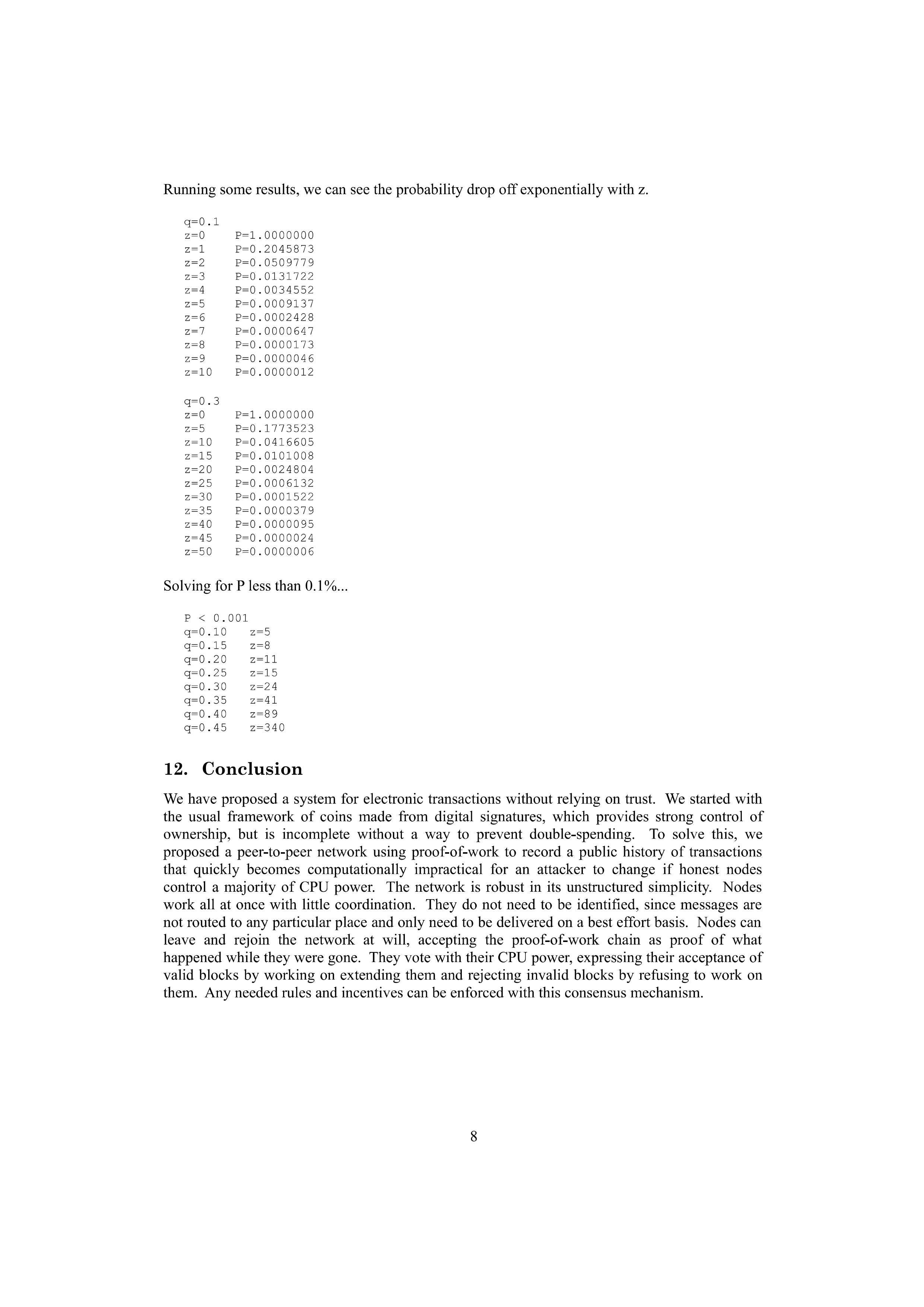 Running some results, we can see the probability drop off exponentially with z.

q=0.1
z=0 P=1.0000000
z=1 P=0.2045873
z=2 P=0.0509779
z=3 P=0.0131722
z=4 P=0.0034552
z=5 P=0.0009137
z=6 P=0.0002428
z=7 P=0.0000647
z=8 P=0.0000173
z=9 P=0.0000046
z=10 P=0.0000012

q=0.3
z=0 P=1.0000000
z=5 P=0.1773523
z=10 P=0.0416605
z=15 P=0.0101008
z=20 P=0.0024804
z=25 P=0.0006132
z=30 P=0.0001522
z=35 P=0.0000379
z=40 P=0.0000095
z=45 P=0.0000024
z=50 P=0.0000006

Solving for P less than 0.1%...

P < 0.001
q=0.10 z=5
q=0.15 z=8
q=0.20 z=11
q=0.25 z=15
q=0.30 z=24
q=0.35 z=41
q=0.40 z=89
q=0.45 z=340

12. Conclusion

We have proposed a system for electronic transactions without relying on trust. We started with the usual framework of coins made from digital signatures, which provides strong control of ownership, but is incomplete without a way to prevent double-spending. To solve this, we proposed a peer-to-peer network using proof-of-work to record a public history of transactions that quickly becomes computationally impractical for an attacker to change if honest nodes control a majority of CPU power. The network is robust in its unstructured simplicity. Nodes work all at once with little coordination. They do not need to be identified, since messages are not routed to any particular place and only need to be delivered on a best effort basis. Nodes can leave and rejoin the network at will, accepting the proof-of-work chain as proof of what happened while they were gone. They vote with their CPU power, expressing their acceptance of valid blocks by working on extending them and rejecting invalid blocks by refusing to work on them. Any needed rules and incentives can be enforced with this consensus mechanism.

8